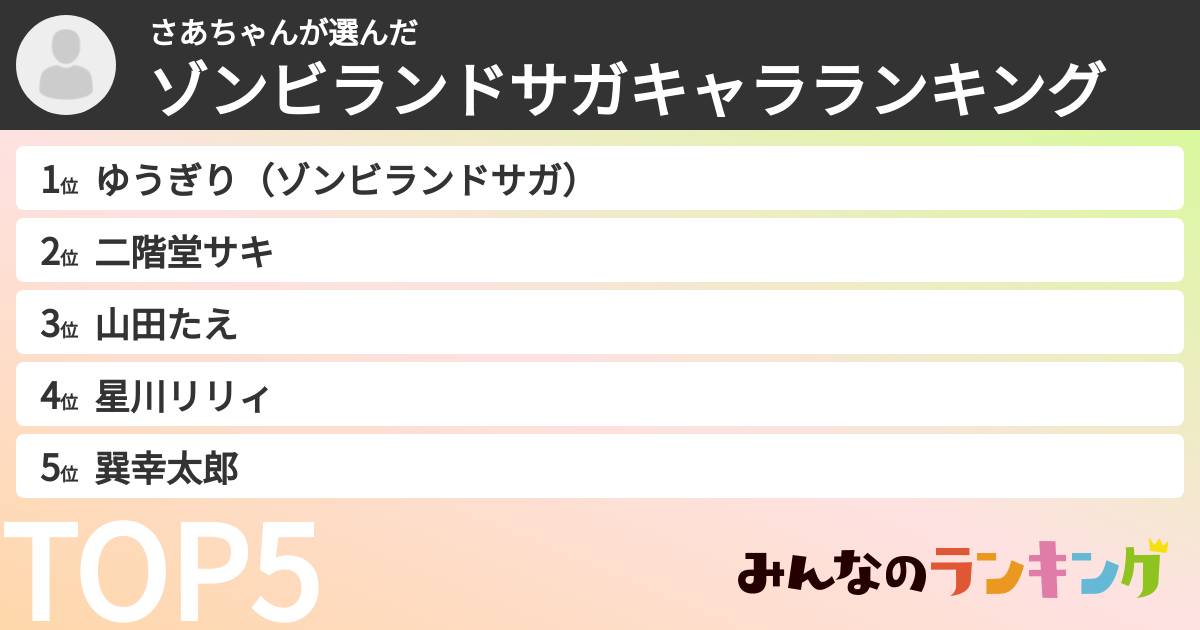 さあちゃんが選んだ
ゾンビランドサガキャラランキング

1位 ゆうぎり（ゾンビランドサガ）
2位 二階堂サキ
3位 山田たえ
4位 星川リリィ
5位 巽幸太郎

TOP5

みんなのランキング